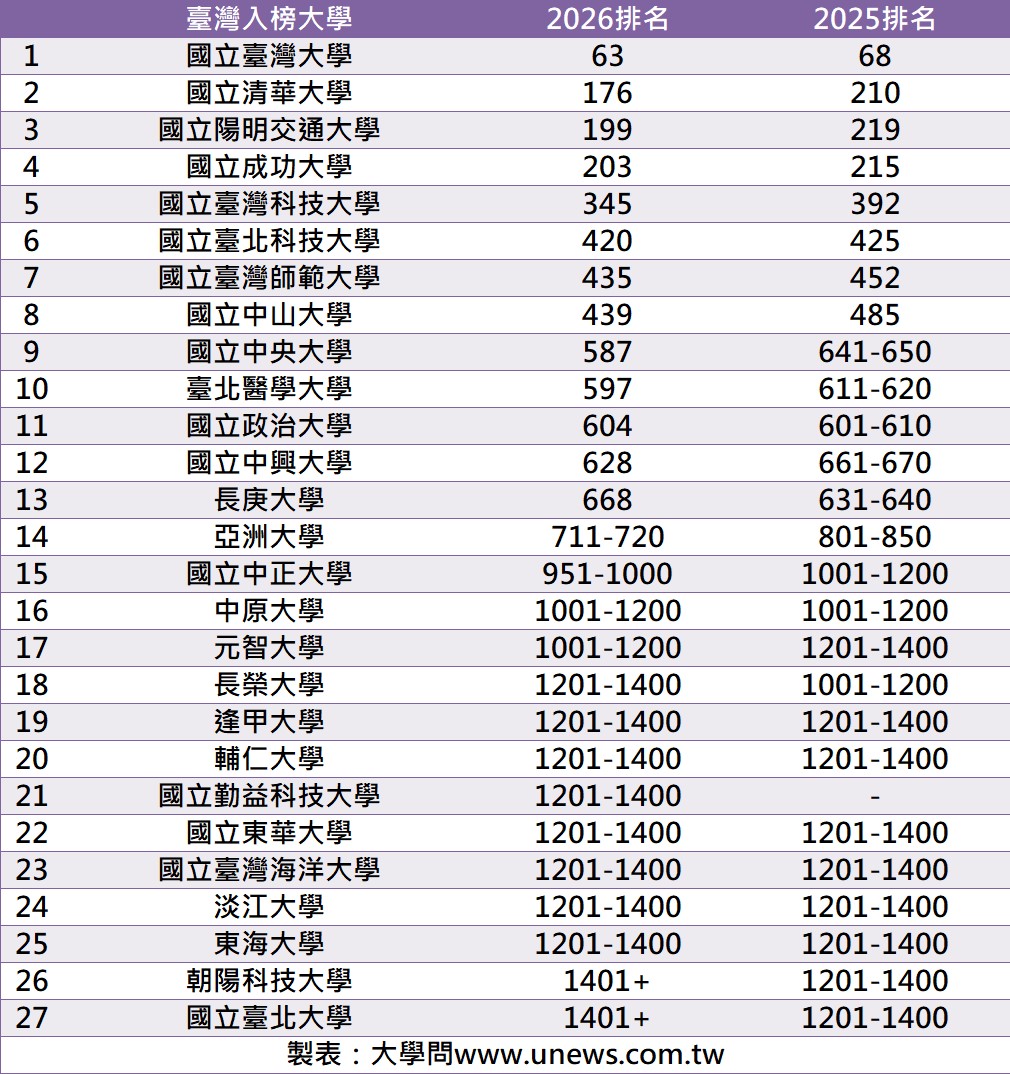 |  | 臺灣入榜大學 | 2026排名 | 2025排名 |
|---|---|---|---|
| 1 | 國立臺灣大學 | 63 | 68 |
| 2 | 國立清華大學 | 176 | 210 |
| 3 | 國立陽明交通大學 | 199 | 219 |
| 4 | 國立成功大學 | 203 | 215 |
| 5 | 國立臺灣科技大學 | 345 | 392 |
| 6 | 國立臺北科技大學 | 420 | 425 |
| 7 | 國立臺灣師範大學 | 435 | 452 |
| 8 | 國立中山大學 | 439 | 485 |
| 9 | 國立中央大學 | 587 | 641-650 |
| 10 | 臺北醫學大學 | 597 | 611-620 |
| 11 | 國立政治大學 | 604 | 601-610 |
| 12 | 國立中興大學 | 628 | 661-670 |
| 13 | 長庚大學 | 668 | 631-640 |
| 14 | 亞洲大學 | 711-720 | 801-850 |
| 15 | 國立中正大學 | 951-1000 | 1001-1200 |
| 16 | 中原大學 | 1001-1200 | 1001-1200 |
| 17 | 元智大學 | 1001-1200 | 1201-1400 |
| 18 | 長榮大學 | 1201-1400 | 1001-1200 |
| 19 | 逢甲大學 | 1201-1400 | 1201-1400 |
| 20 | 輔仁大學 | 1201-1400 | 1201-1400 |
| 21 | 國立勤益科技大學 | 1201-1400 | - |
| 22 | 國立東華大學 | 1201-1400 | 1201-1400 |
| 23 | 國立臺灣海洋大學 | 1201-1400 | 1201-1400 |
| 24 | 淡江大學 | 1201-1400 | 1201-1400 |
| 25 | 東海大學 | 1201-1400 | 1201-1400 |
| 26 | 朝陽科技大學 | 1401+ | 1201-1400 |
| 27 | 國立臺北大學 | 1401+ | 1201-1400 |

製表：大學問www.unews.com.tw